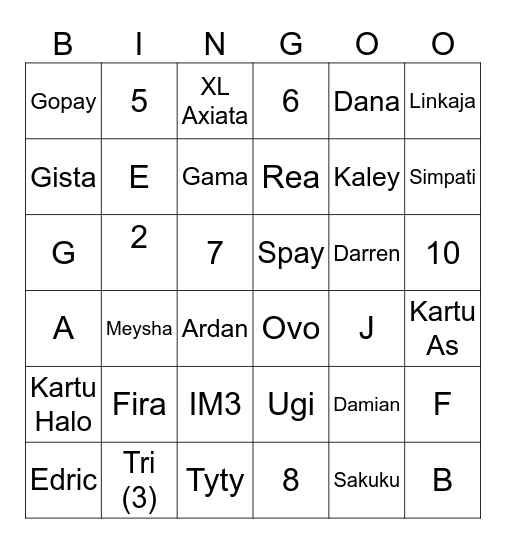 | B | I | N | G | O | O |
|---|---|---|---|---|---|
| Gopay | 5 | XL Axiata | 6 | Dana | Linkaja |
| Gista | E | Gama | Rea | Kaley | Simpati |
| G | 2 | 7 | Spay | Darren | 10 |
| A | Meysha | Ardan | Ovo | J | Kartu As |
| Kartu Halo | Fira | IM3 | Ugi | Damian | F |
| Edric | Tri (3) | Tyty | 8 | Sakuku | B |